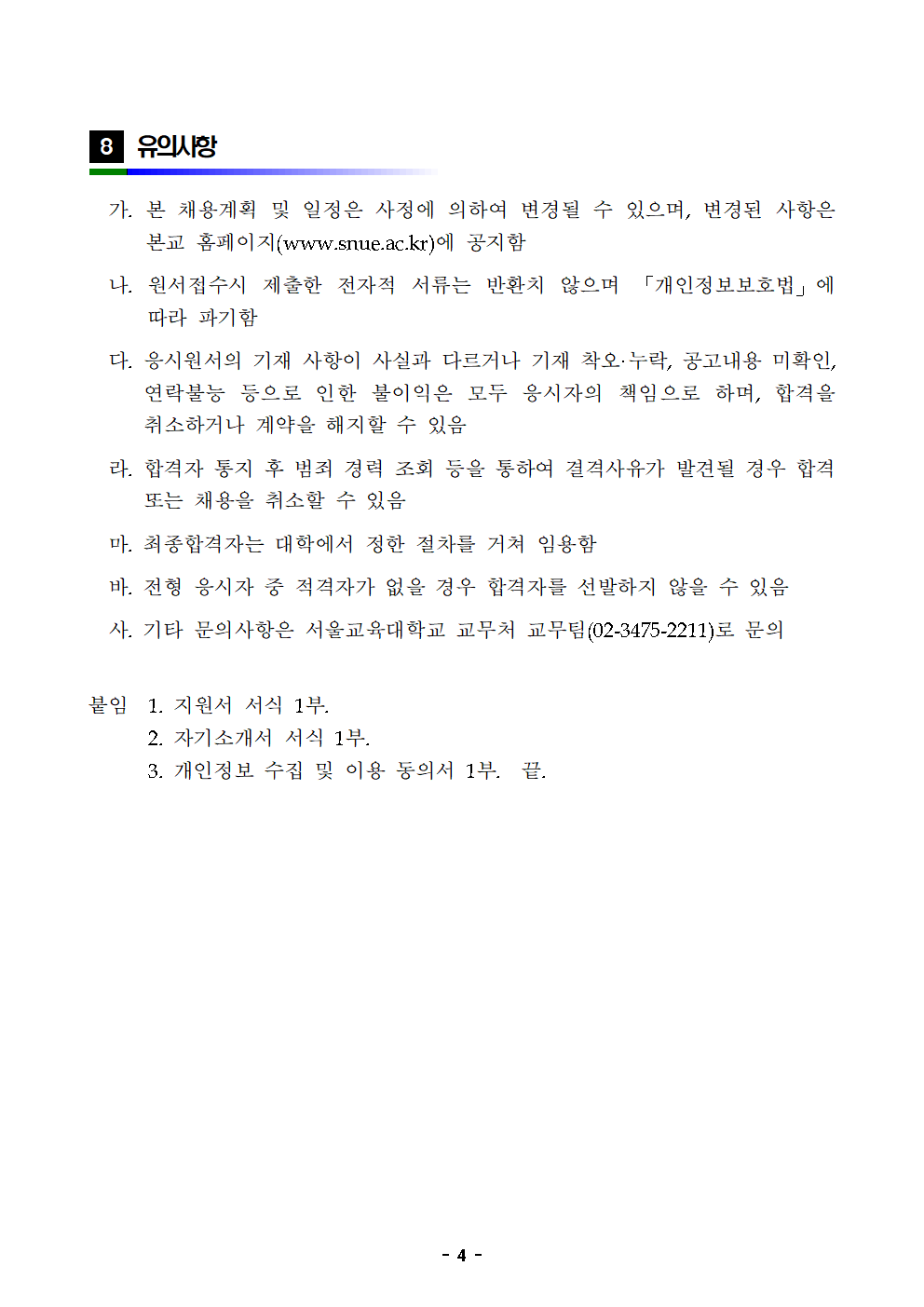 8 유의사항

가. 본 채용계획 및 일정은 사정에 의하여 변경될 수 있으며, 변경된 사항은 본교 홈페이지(www.snue.ac.kr)에 공지함

나. 원서접수시 제출한 전자적 서류는 반환치 않으며 「개인정보보호법」에 따라 파기함

다. 응시원서의 기재 사항이 사실과 다르거나 기재 착오·누락, 공고내용 미확인, 연락불능 등으로 인한 불이익은 모두 응시자의 책임으로 하며, 합격을 취소하거나 계약을 해지할 수 있음

라. 합격자 통지 후 범죄 경력 조회 등을 통하여 결격사유가 발견될 경우 합격 또는 채용을 취소할 수 있음

마. 최종합격자는 대학에서 정한 절차를 거쳐 임용함

바. 전형 응시자 중 적격자가 없을 경우 합격자를 선발하지 않을 수 있음

사. 기타 문의사항은 서울교육대학교 교무처 교무팀(02-3475-2211)로 문의

붙임 1. 지원서 서식 1부.
2. 자기소개서 서식 1부.
3. 개인정보 수집 및 이용 동의서 1부. 끝.

- 4 -